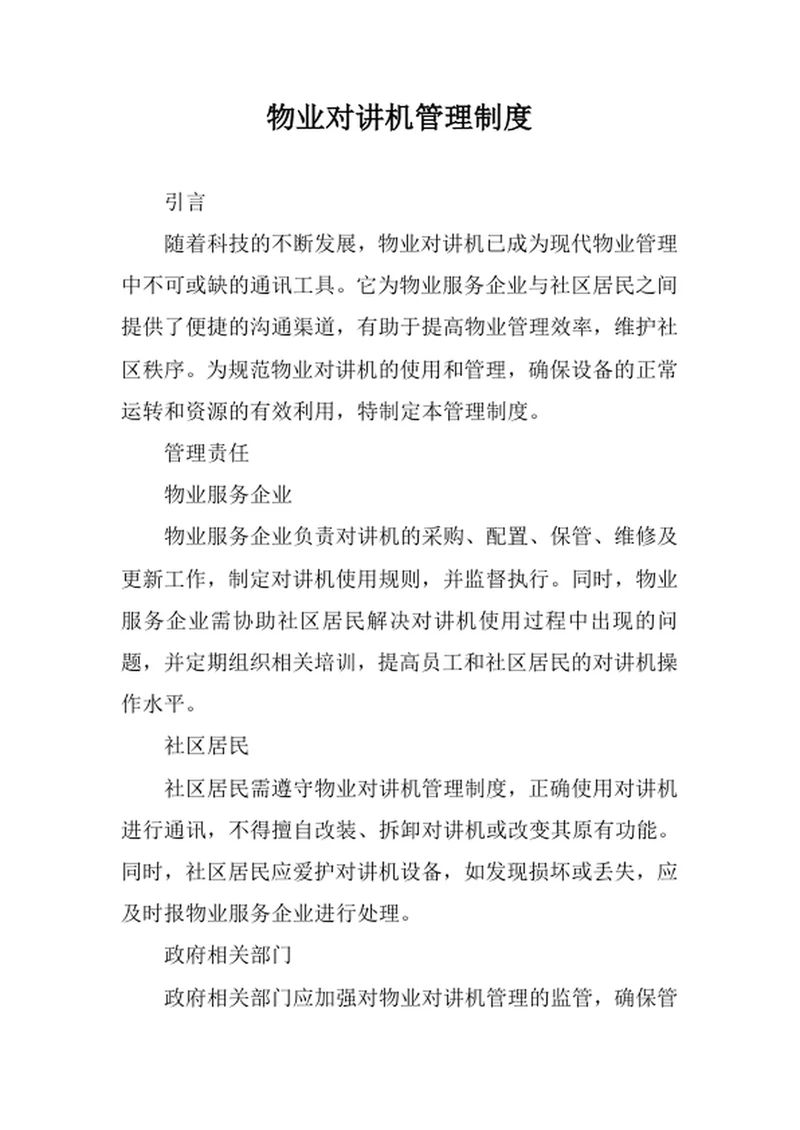 物业对讲机管理制度

引言

随着科技的不断发展，物业对讲机已成为现代物业管理中不可或缺的通讯工具。它为物业服务企业与社区居民之间提供了便捷的沟通渠道，有助于提高物业管理效率，维护社区秩序。为规范物业对讲机的使用和管理，确保设备的正常运转和资源的有效利用，特制定本管理制度。

管理责任

物业服务企业

物业服务企业负责对讲机的采购、配置、保管、维修及更新工作，制定对讲机使用规则，并监督执行。同时，物业服务企业需协助社区居民解决对讲机使用过程中出现的问题，并定期组织相关培训，提高员工和社区居民的对讲机操作水平。

社区居民

社区居民需遵守物业对讲机管理制度，正确使用对讲机进行通讯，不得擅自改装、拆卸对讲机或改变其原有功能。同时，社区居民应爱护对讲机设备，如发现损坏或丢失，应及时报物业服务企业进行处理。

政府相关部门

政府相关部门应加强对物业对讲机管理的监管，确保管